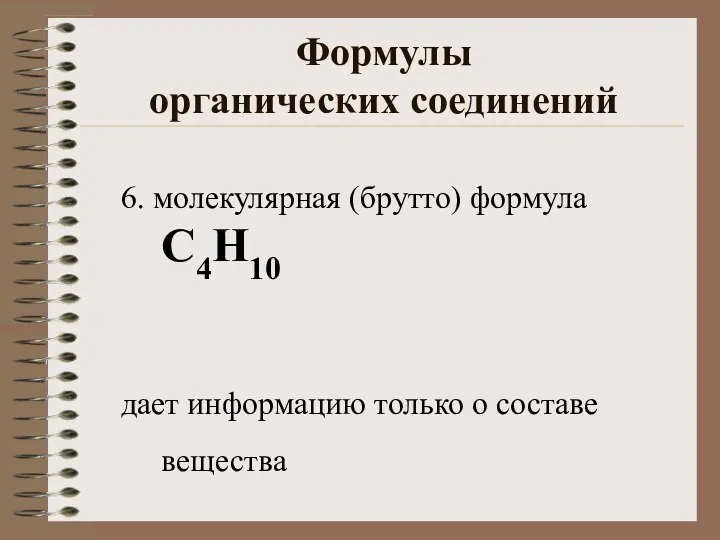 Формулы органических соединений

6. молекулярная (брутто) формула

$C_4H_{10}$

дает информацию только о составе вещества